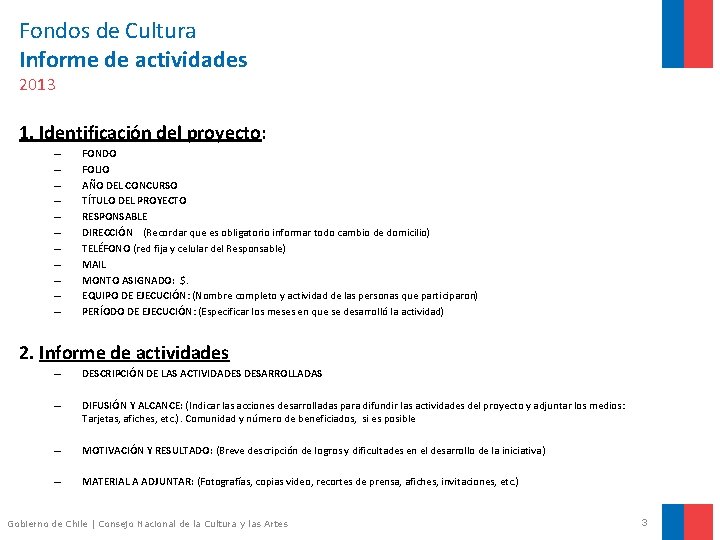 Fondos de Cultura
Informe de actividades
2013

1. Identificación del proyecto:

– FONDO
– FOLIO
– AÑO DEL CONCURSO
– TÍTULO DEL PROYECTO
– RESPONSABLE
– DIRECCIÓN (Recordar que es obligatorio informar todo cambio de domicilio)
– TELÉFONO (red fija y celular del Responsable)
– MAIL
– MONTO ASIGNADO: $.
– EQUIPO DE EJECUCIÓN: (Nombre completo y actividad de las personas que participaron)
– PERÍODO DE EJECUCIÓN: (Especificar los meses en que se desarrolló la actividad)

2. Informe de actividades

– DESCRIPCIÓN DE LAS ACTIVIDADES DESARROLLADAS

– DIFUSIÓN Y ALCANCE: (Indicar las acciones desarrolladas para difundir las actividades del proyecto y adjuntar los medios: Tarjetas, afiches, etc.). Comunidad y número de beneficiados, si es posible

– MOTIVACIÓN Y RESULTADO: (Breve descripción de logros y dificultades en el desarrollo de la iniciativa)

– MATERIAL A ADJUNTAR: (Fotografías, copias video, recortes de prensa, afiches, invitaciones, etc.)

Gobierno de Chile | Consejo Nacional de la Cultura y las Artes
3